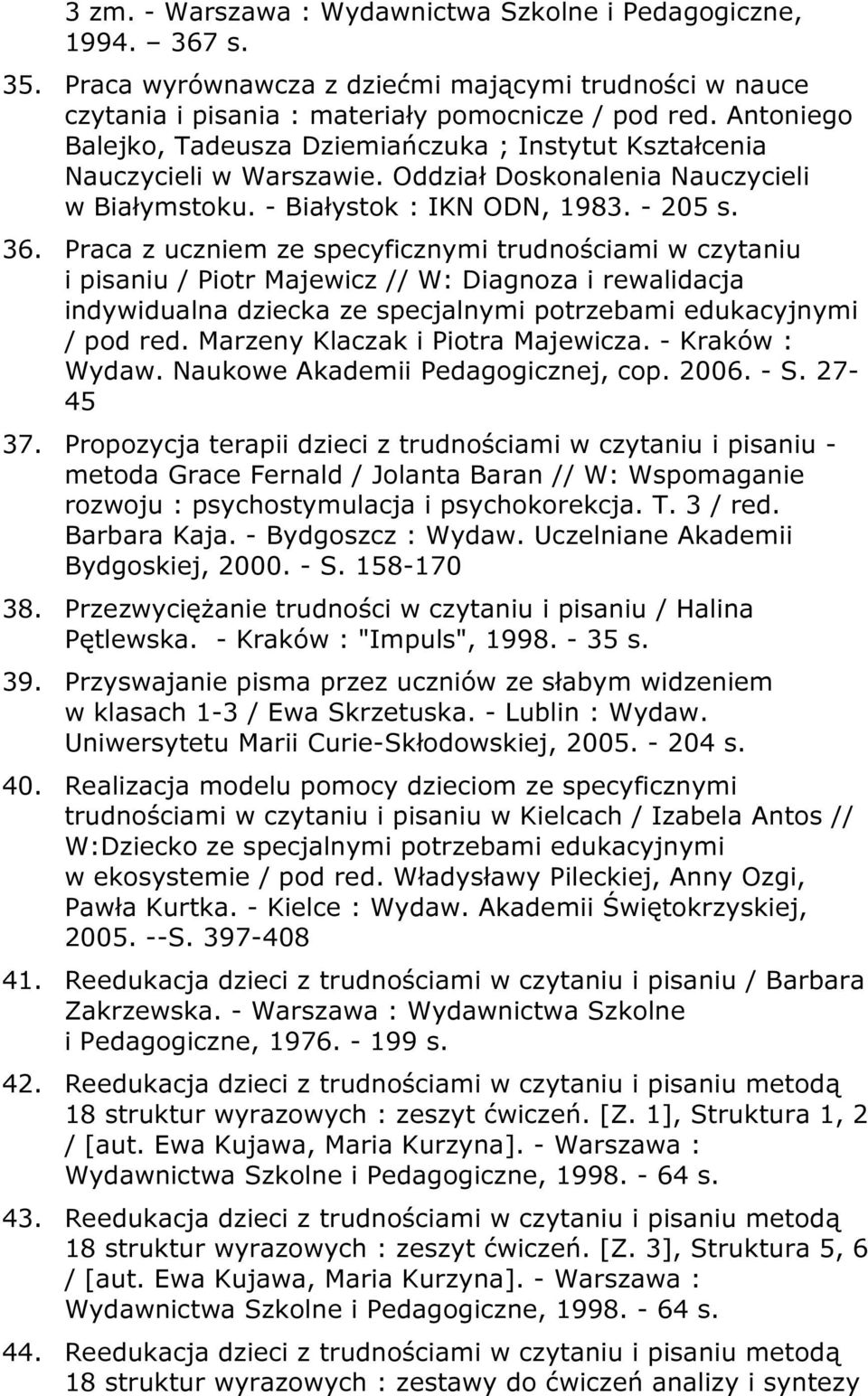 3 zm. - Warszawa : Wydawnictwa Szkolne i Pedagogiczne, 1994. – 367 s.

35. Praca wyrównawcza z dziećmi mającymi trudności w nauce czytania i pisania : materiały pomocnicze / pod red. Antoniego Balejko, Tadeusza Dziemiańczuka ; Instytut Kształcenia Nauczycieli w Warszawie. Oddział Doskonalenia Nauczycieli w Białymstoku. - Białystok : IKN ODN, 1983. - 205 s.

36. Praca z uczniem ze specyficznymi trudnościami w czytaniu i pisaniu / Piotr Majewicz // W: Diagnoza i rewalidacja indywidualna dziecka ze specjalnymi potrzebami edukacyjnymi / pod red. Marzeny Klaczak i Piotra Majewicza. - Kraków : Wydaw. Naukowe Akademii Pedagogicznej, cop. 2006. - S. 27-45

37. Propozycja terapii dzieci z trudnościami w czytaniu i pisaniu - metoda Grace Fernald / Jolanta Baran // W: Wspomaganie rozwoju : psychostymulacja i psychokorekcja. T. 3 / red. Barbara Kaja. - Bydgoszcz : Wydaw. Uczelniane Akademii Bydgoskiej, 2000. - S. 158-170

38. Przezwyciężanie trudności w czytaniu i pisaniu / Halina Pętlewska. - Kraków : "Impuls", 1998. - 35 s.

39. Przyswajanie pisma przez uczniów ze słabym widzeniem w klasach 1-3 / Ewa Skrzetuska. - Lublin : Wydaw. Uniwersytetu Marii Curie-Skłodowskiej, 2005. - 204 s.

40. Realizacja modelu pomocy dzieciom ze specyficznymi trudnościami w czytaniu i pisaniu w Kielcach / Izabela Antos // W:Dziecko ze specjalnymi potrzebami edukacyjnymi w ekosystemie / pod red. Władysławy Pileckiej, Anny Ozgi, Pawła Kurtka. - Kielce : Wydaw. Akademii Świętokrzyskiej, 2005. --S. 397-408

41. Reedukacja dzieci z trudnościami w czytaniu i pisaniu / Barbara Zakrzewska. - Warszawa : Wydawnictwa Szkolne i Pedagogiczne, 1976. - 199 s.

42. Reedukacja dzieci z trudnościami w czytaniu i pisaniu metodą 18 struktur wyrazowych : zeszyt ćwiczeń. [Z. 1], Struktura 1, 2 / [aut. Ewa Kujawa, Maria Kurzyna]. - Warszawa : Wydawnictwa Szkolne i Pedagogiczne, 1998. - 64 s.

43. Reedukacja dzieci z trudnościami w czytaniu i pisaniu metodą 18 struktur wyrazowych : zeszyt ćwiczeń. [Z. 3], Struktura 5, 6 / [aut. Ewa Kujawa, Maria Kurzyna]. - Warszawa : Wydawnictwa Szkolne i Pedagogiczne, 1998. - 64 s.

44. Reedukacja dzieci z trudnościami w czytaniu i pisaniu metodą 18 struktur wyrazowych : zestawy do ćwiczeń analizy i syntezy